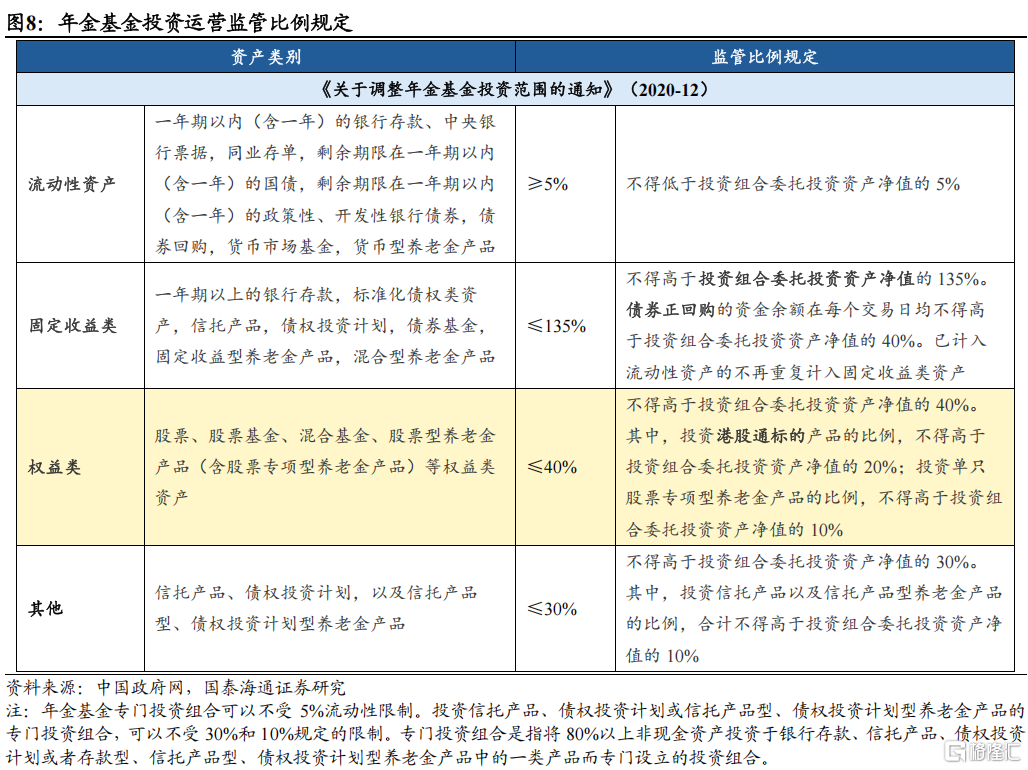 图8：年金基金投资运营监管比例规定

| 资产类别 | | 监管比例规定 | |
|---|---|---|---|
| 《关于调整年金基金投资范围的通知》（2020-12） | | | |
| 流动性资产 | 一年期以内（含一年）的银行存款、中央银行票据，同业存单，剩余期限在一年期以内（含一年）的国债，剩余期限在一年期以内（含一年）的政策性、开发性银行债券，债券回购，货币市场基金，货币型养老金产品 | ≥5% | 不得低于投资组合委托投资资产净值的 5% |
| 固定收益类 | 一年期以上的银行存款，标准化债权类资产，信托产品，债权投资计划，债券基金，固定收益型养老金产品，混合型养老金产品 | ≤135% | 不得高于投资组合委托投资资产净值的 135%。债券正回购的资金余额在每个交易日均不得高于投资组合委托投资资产净值的 40%。已计入流动性资产的不再重复计入固定收益类资产 |
| 权益类 | 股票、股票基金、混合基金、股票型养老金产品（含股票专项型养老金产品）等权益类资产 | ≤40% | 不得高于投资组合委托投资资产净值的 40%。其中，投资港股通标的产品的比例，不得高于投资组合委托投资资产净值的 20%；投资单只股票专项型养老金产品的比例，不得高于投资组合委托投资资产净值的 10% |
| 其他 | 信托产品、债权投资计划，以及信托产品型、债权投资计划型养老金产品 | ≤30% | 不得高于投资组合委托投资资产净值的 30%。其中，投资信托产品以及信托产品型养老金产品的比例，合计不得高于投资组合委托投资资产净值的 10% |

资料来源：中国政府网，国泰海通证券研究
注：年金基金专门投资组合可以不受 5%流动性限制。投资信托产品、债权投资计划或信托产品型、债权投资计划型养老金产品的专门投资组合，可以不受 30%和 10%规定的限制。专门投资组合是指将 80%以上非现金资产投资于银行存款、信托产品、债权投资计划或者存款型、信托产品型、债权投资计划型养老金产品中的一类产品而专门设立的投资组合。

格隆汇